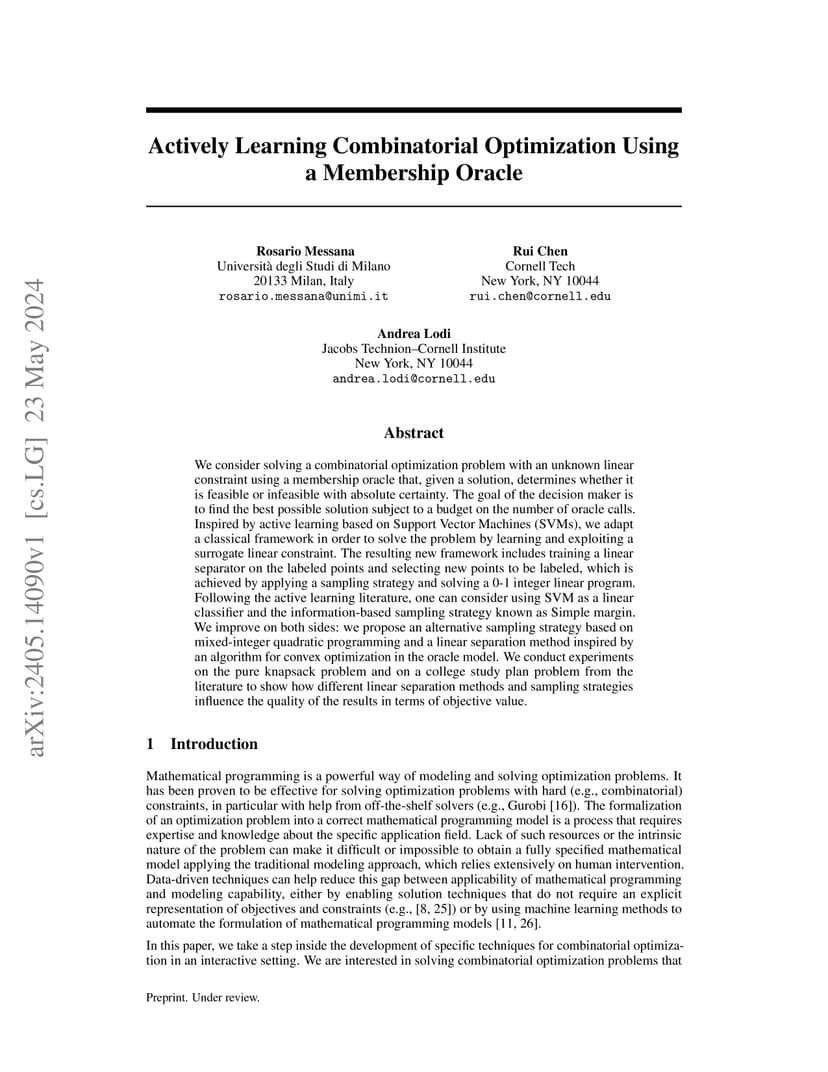 arXiv:2405.14090v1 [cs.LG] 23 May 2024

Actively Learning Combinatorial Optimization Using a Membership Oracle

Rosario Messana
Università degli Studi di Milano
20133 Milan, Italy
rosario.messana@unimi.it

Rui Chen
Cornell Tech
New York, NY 10044
rui.chen@cornell.edu

Andrea Lodi
Jacobs Technion–Cornell Institute
New York, NY 10044
andrea.lodi@cornell.edu

Abstract

We consider solving a combinatorial optimization problem with an unknown linear constraint using a membership oracle that, given a solution, determines whether it is feasible or infeasible with absolute certainty. The goal of the decision maker is to find the best possible solution subject to a budget on the number of oracle calls. Inspired by active learning based on Support Vector Machines (SVMs), we adapt a classical framework in order to solve the problem by learning and exploiting a surrogate linear constraint. The resulting new framework includes training a linear separator on the labeled points and selecting new points to be labeled, which is achieved by applying a sampling strategy and solving a 0-1 integer linear program. Following the active learning literature, one can consider using SVM as a linear classifier and the information-based sampling strategy known as Simple margin. We improve on both sides: we propose an alternative sampling strategy based on mixed-integer quadratic programming and a linear separation method inspired by an algorithm for convex optimization in the oracle model. We conduct experiments on the pure knapsack problem and on a college study plan problem from the literature to show how different linear separation methods and sampling strategies influence the quality of the results in terms of objective value.

1 Introduction

Mathematical programming is a powerful way of modeling and solving optimization problems. It has been proven to be effective for solving optimization problems with hard (e.g., combinatorial) constraints, in particular with help from off-the-shelf solvers (e.g., Gurobi [16]). The formalization of an optimization problem into a correct mathematical programming model is a process that requires expertise and knowledge about the specific application field. Lack of such resources or the intrinsic nature of the problem can make it difficult or impossible to obtain a fully specified mathematical model applying the traditional modeling approach, which relies extensively on human intervention. Data-driven techniques can help reduce this gap between applicability of mathematical programming and modeling capability, either by enabling solution techniques that do not require an explicit representation of objectives and constraints (e.g., [8, 25]) or by using machine learning methods to automate the formulation of mathematical programming models [11, 26].

In this paper, we take a step inside the development of specific techniques for combinatorial optimization in an interactive setting. We are interested in solving combinatorial optimization problems that

Preprint. Under review.